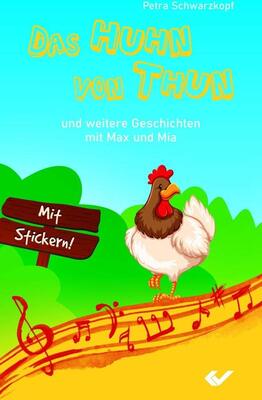 Petra Schwarzkopf

DAS HUHN VON THUN

und weitere Geschichten mit Max und Mia

Mit Stickern!